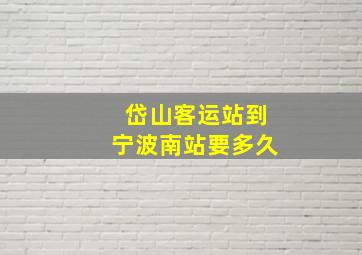 岱山客运站到
宁波南站要多久